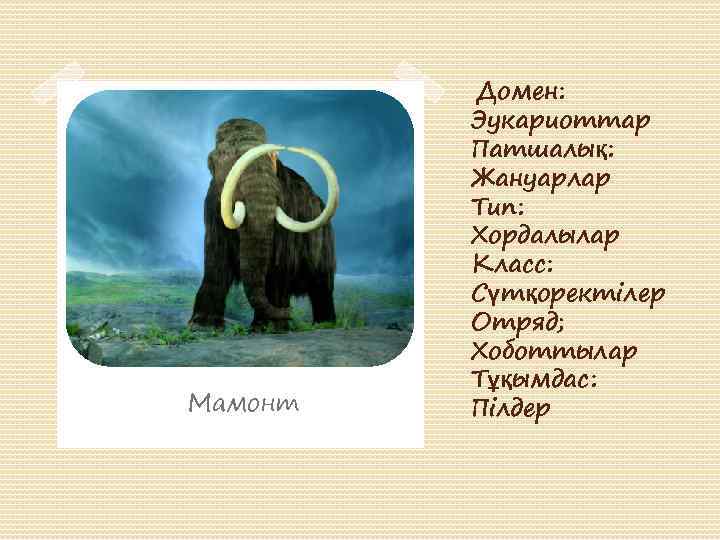 Мамонт

Домен:
Эукариоттар
Патшалық:
Жануарлар
Тип:
Хордалылар
Класс:
Сүтқоректілер
Отряд;
Хоботтылар
Тұқымдас:
Пілдер